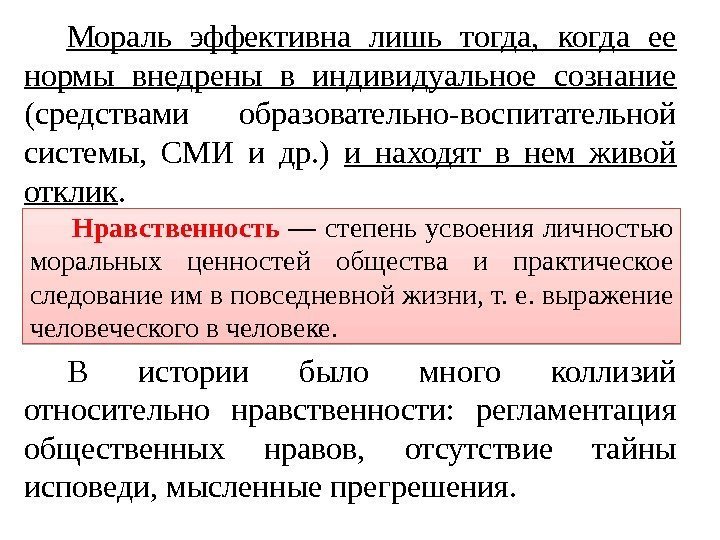 Мораль эффективна лишь тогда, когда ее нормы внедрены в индивидуальное сознание (средствами образовательно-воспитательной системы, СМИ и др.) и находят в нем живой отклик.

Нравственность — степень усвоения личностью моральных ценностей общества и практическое следование им в повседневной жизни, т. е. выражение человеческого в человеке.

В истории было много коллизий относительно нравственности: регламентация общественных нравов, отсутствие тайны исповеди, мысленные прегрешения.